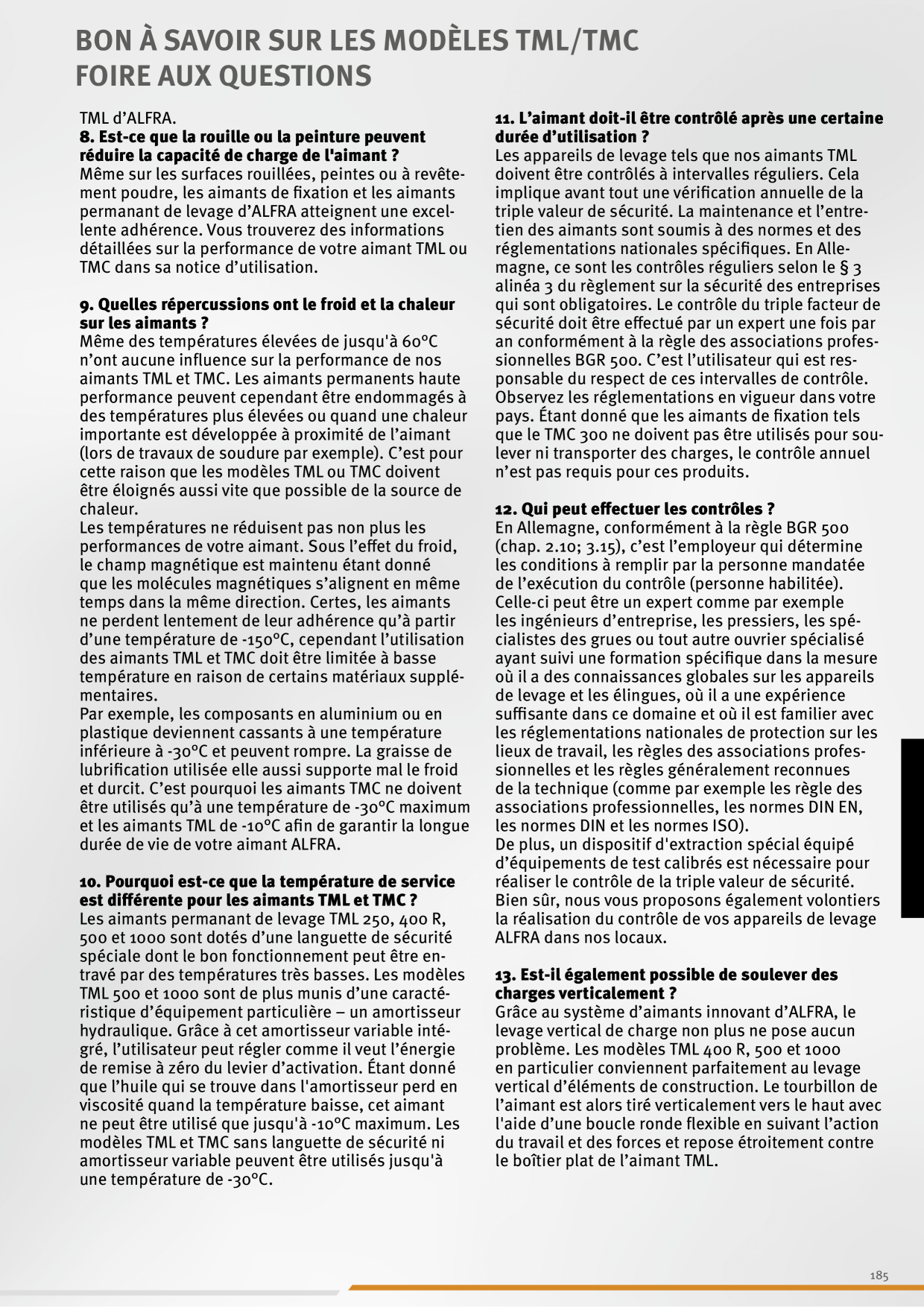 BON À SAVOIR SUR LES MODÈLES TML/TMC
FOIRE AUX QUESTIONS

TML d'ALFRA.

8. Est-ce que la rouille ou la peinture peuvent réduire la capacité de charge de l'aimant ?
Même sur les surfaces rouillées, peintes ou à revêtement poudre, les aimants de fixation et les aimants permanant de levage d'ALFRA atteignent une excellente adhérence. Vous trouverez des informations détaillées sur la performance de votre aimant TML ou TMC dans sa notice d'utilisation.

9. Quelles répercussions ont le froid et la chaleur sur les aimants ?
Même des températures élevées de jusqu'à 60°C n'ont aucune influence sur la performance de nos aimants TML et TMC. Les aimants permanents haute performance peuvent cependant être endommagés à des températures plus élevées ou quand une chaleur importante est développée à proximité de l'aimant (lors de travaux de soudure par exemple). C'est pour cette raison que les modèles TML ou TMC doivent être éloignés aussi vite que possible de la source de chaleur.
Les températures ne réduisent pas non plus les performances de votre aimant. Sous l'effet du froid, le champ magnétique est maintenu étant donné que les molécules magnétiques s'alignent en même temps dans la même direction. Certes, les aimants ne perdent lentement de leur adhérence qu'à partir d'une température de -150°C, cependant l'utilisation des aimants TML et TMC doit être limitée à basse température en raison de certains matériaux supplémentaires.
Par exemple, les composants en aluminium ou en plastique deviennent cassants à une température inférieure à -30°C et peuvent rompre. La graisse de lubrification utilisée elle aussi supporte mal le froid et durcit. C'est pourquoi les aimants TMC ne doivent être utilisés qu'à une température de -30°C maximum et les aimants TML de -10°C afin de garantir la longue durée de vie de votre aimant ALFRA.

10. Pourquoi est-ce que la température de service est différente pour les aimants TML et TMC ?
Les aimants permanant de levage TML 250, 400 R, 500 et 1000 sont dotés d'une languette de sécurité spéciale dont le bon fonctionnement peut être entravé par des températures très basses. Les modèles TML 500 et 1000 sont de plus munis d'une caractéristique d'équipement particulière – un amortisseur hydraulique. Grâce à cet amortisseur variable intégré, l'utilisateur peut régler comme il veut l'énergie de remise à zéro du levier d'activation. Étant donné que l'huile qui se trouve dans l'amortisseur perd en viscosité quand la température baisse, cet aimant ne peut être utilisé que jusqu'à -10°C maximum. Les modèles TML et TMC sans languette de sécurité ni amortisseur variable peuvent être utilisés jusqu'à une température de -30°C.

11. L'aimant doit-il être contrôlé après une certaine durée d'utilisation ?
Les appareils de levage tels que nos aimants TML doivent être contrôlés à intervalles réguliers. Cela implique avant tout une vérification annuelle de la triple valeur de sécurité. La maintenance et l'entretien des aimants sont soumis à des normes et des réglementations nationales spécifiques. En Allemagne, ce sont les contrôles réguliers selon le § 3 alinéa 3 du règlement sur la sécurité des entreprises qui sont obligatoires. Le contrôle du triple facteur de sécurité doit être effectué par un expert une fois par an conformément à la règle des associations professionnelles BGR 500. C'est l'utilisateur qui est responsable du respect de ces intervalles de contrôle. Observez les réglementations en vigueur dans votre pays. Étant donné que les aimants de fixation tels que le TMC 300 ne doivent pas être utilisés pour soulever ni transporter des charges, le contrôle annuel n'est pas requis pour ces produits.

12. Qui peut effectuer les contrôles ?
En Allemagne, conformément à la règle BGR 500 (chap. 2.10; 3.15), c'est l'employeur qui détermine les conditions à remplir par la personne mandatée de l'exécution du contrôle (personne habilitée). Celle-ci peut être un expert comme par exemple les ingénieurs d'entreprise, les pressiers, les spécialistes des grues ou tout autre ouvrier spécialisé ayant suivi une formation spécifique dans la mesure où il a des connaissances globales sur les appareils de levage et les élingues, où il a une expérience suffisante dans ce domaine et où il est familier avec les réglementations nationales de protection sur les lieux de travail, les règles des associations professionnelles et les règles généralement reconnues de la technique (comme par exemple les règle des associations professionnelles, les normes DIN EN, les normes DIN et les normes ISO).
De plus, un dispositif d'extraction spécial équipé d'équipements de test calibrés est nécessaire pour réaliser le contrôle de la triple valeur de sécurité. Bien sûr, nous vous proposons également volontiers la réalisation du contrôle de vos appareils de levage ALFRA dans nos locaux.

13. Est-il également possible de soulever des charges verticalement ?
Grâce au système d'aimants innovant d'ALFRA, le levage vertical de charge non plus ne pose aucun problème. Les modèles TML 400 R, 500 et 1000 en particulier conviennent parfaitement au levage vertical d'éléments de construction. Le tourbillon de l'aimant est alors tiré verticalement vers le haut avec l'aide d'une boucle ronde flexible en suivant l'action du travail et des forces et repose étroitement contre le boîtier plat de l'aimant TML.

185